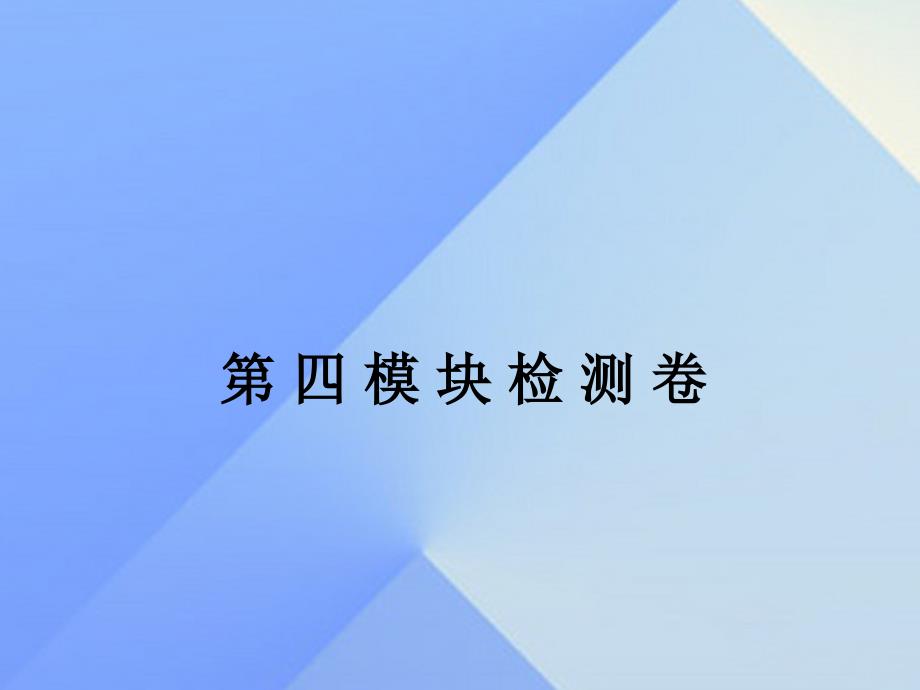 第四模块检测卷